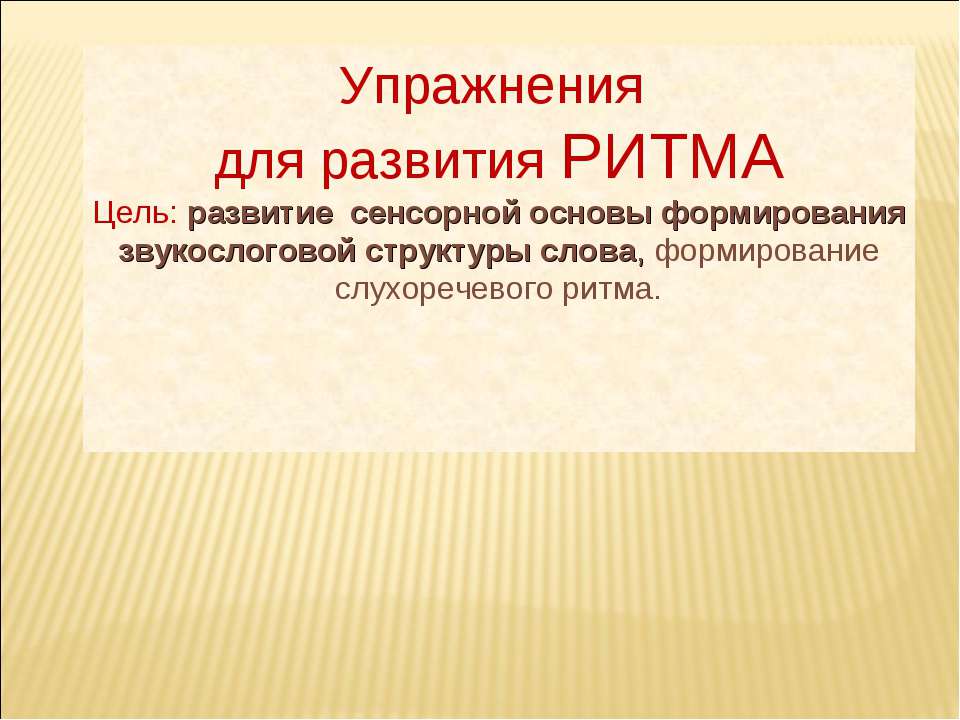 Упражнения
для развития РИТМА

Цель: развитие сенсорной основы формирования звукослоговой структуры слова, формирование слухоречевого ритма.